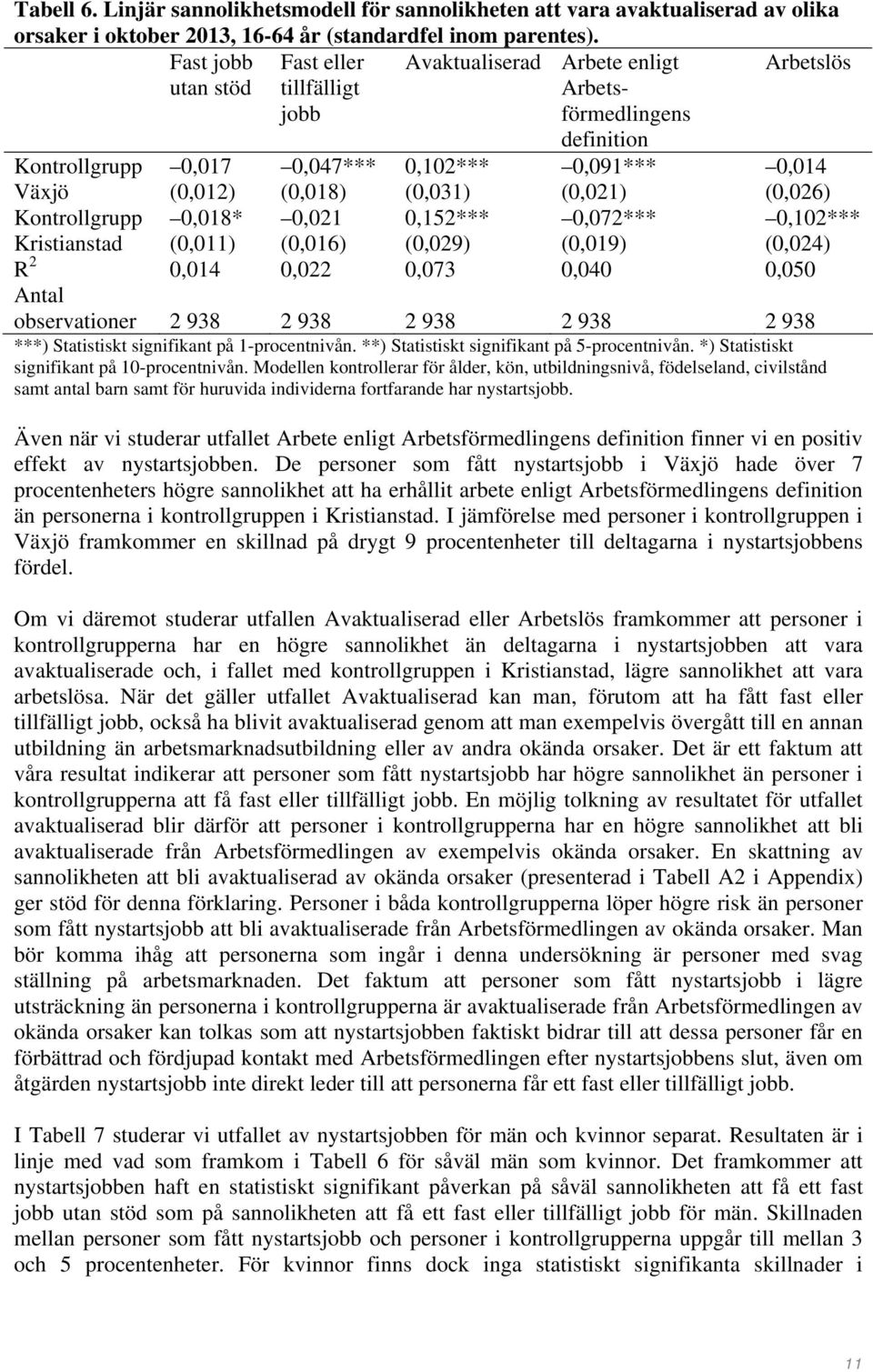 **Tabell 6. Linjär sannolikhetsmodell för sannolikheten att vara avaktualiserad av olika orsaker i oktober 2013, 16-64 år (standardfel inom parentes).**

| | Fast jobb utan stöd | Fast eller tillfälligt jobb | Avaktualiserad | Arbete enligt Arbetsförmedlingens definition | Arbetslös |
|---|---|---|---|---|---|
| Kontrollgrupp Växjö | –0,017 (0,012) | –0,047*** (0,018) | 0,102*** (0,031) | –0,091*** (0,021) | –0,014 (0,026) |
| Kontrollgrupp Kristianstad | –0,018* (0,011) | –0,021 (0,016) | 0,152*** (0,029) | –0,072*** (0,019) | –0,102*** (0,024) |
| $R^2$ | 0,014 | 0,022 | 0,073 | 0,040 | 0,050 |
| Antal observationer | 2 938 | 2 938 | 2 938 | 2 938 | 2 938 |

***) Statistiskt signifikant på 1-procentnivån. **) Statistiskt signifikant på 5-procentnivån. *) Statistiskt signifikant på 10-procentnivån. Modellen kontrollerar för ålder, kön, utbildningsnivå, födelseland, civilstånd samt antal barn samt för huruvida individerna fortfarande har nystartsjobb.

Även när vi studerar utfallet Arbete enligt Arbetsförmedlingens definition finner vi en positiv effekt av nystartsjobben. De personer som fått nystartsjobb i Växjö hade över 7 procentenheters högre sannolikhet att ha erhållit arbete enligt Arbetsförmedlingens definition än personerna i kontrollgruppen i Kristianstad. I jämförelse med personer i kontrollgruppen i Växjö framkommer en skillnad på drygt 9 procentenheter till deltagarna i nystartsjobbens fördel.

Om vi däremot studerar utfallen Avaktualiserad eller Arbetslös framkommer att personer i kontrollgrupperna har en högre sannolikhet än deltagarna i nystartsjobben att vara avaktualiserade och, i fallet med kontrollgruppen i Kristianstad, lägre sannolikhet att vara arbetslösa. När det gäller utfallet Avaktualiserad kan man, förutom att ha fått fast eller tillfälligt jobb, också ha blivit avaktualiserad genom att man exempelvis övergått till en annan utbildning än arbetsmarknadsutbildning eller av andra okända orsaker. Det är ett faktum att våra resultat indikerar att personer som fått nystartsjobb har högre sannolikhet än personer i kontrollgrupperna att få fast eller tillfälligt jobb. En möjlig tolkning av resultatet för utfallet avaktualiserad blir därför att personer i kontrollgrupperna har en högre sannolikhet att bli avaktualiserade från Arbetsförmedlingen av exempelvis okända orsaker. En skattning av sannolikheten att bli avaktualiserad av okända orsaker (presenterad i Tabell A2 i Appendix) ger stöd för denna förklaring. Personer i båda kontrollgrupperna löper högre risk än personer som fått nystartsjobb att bli avaktualiserade från Arbetsförmedlingen av okända orsaker. Man bör komma ihåg att personerna som ingår i denna undersökning är personer med svag ställning på arbetsmarknaden. Det faktum att personer som fått nystartsjobb i lägre utsträckning än personerna i kontrollgrupperna är avaktualiserade från Arbetsförmedlingen av okända orsaker kan tolkas som att nystartsjobben faktiskt bidrar till att dessa personer får en förbättrad och fördjupad kontakt med Arbetsförmedlingen efter nystartsjobbens slut, även om åtgärden nystartsjobb inte direkt leder till att personerna får ett fast eller tillfälligt jobb.

I Tabell 7 studerar vi utfallet av nystartsjobben för män och kvinnor separat. Resultaten är i linje med vad som framkom i Tabell 6 för såväl män som kvinnor. Det framkommer att nystartsjobben haft en statistiskt signifikant påverkan på såväl sannolikheten att få ett fast jobb utan stöd som på sannolikheten att få ett fast eller tillfälligt jobb för män. Skillnaden mellan personer som fått nystartsjobb och personer i kontrollgrupperna uppgår till mellan 3 och 5 procentenheter. För kvinnor finns dock inga statistiskt signifikanta skillnader i

11